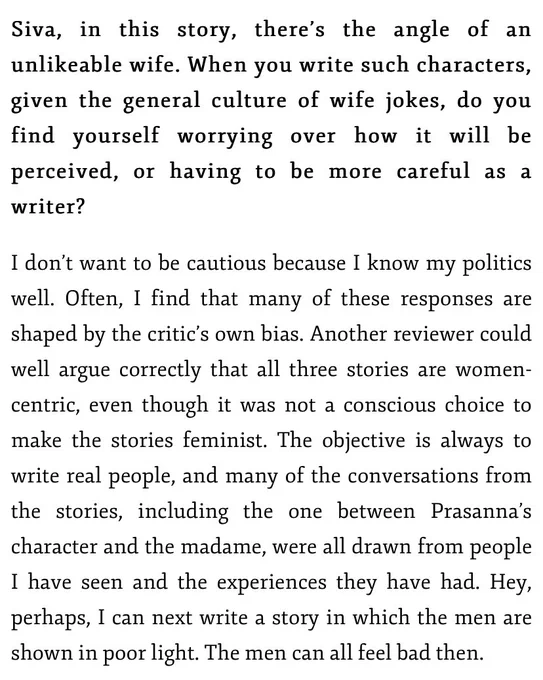 Siva, in this story, there's the angle of an unlikeable wife. When you write such characters, given the general culture of wife jokes, do you find yourself worrying over how it will be perceived, or having to be more careful as a writer?

I don't want to be cautious because I know my politics well. Often, I find that many of these responses are shaped by the critic's own bias. Another reviewer could well argue correctly that all three stories are women-centric, even though it was not a conscious choice to make the stories feminist. The objective is always to write real people, and many of the conversations from the stories, including the one between Prasanna's character and the madame, were all drawn from people I have seen and the experiences they have had. Hey, perhaps, I can next write a story in which the men are shown in poor light. The men can all feel bad then.